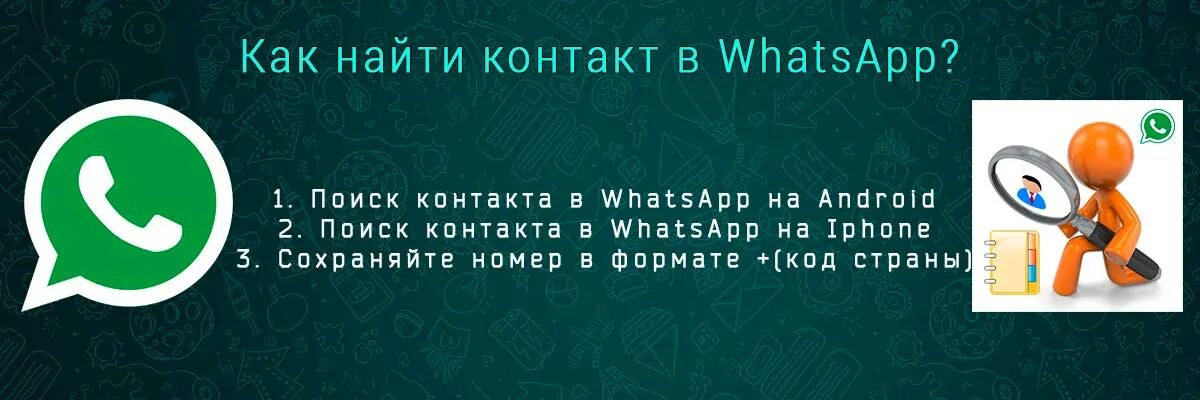 Как найти контакт в WhatsApp?

1. Поиск контакта в WhatsApp на Android
2. Поиск контакта в WhatsApp на Iphone
3. Сохраняйте номер в формате +(код страны)